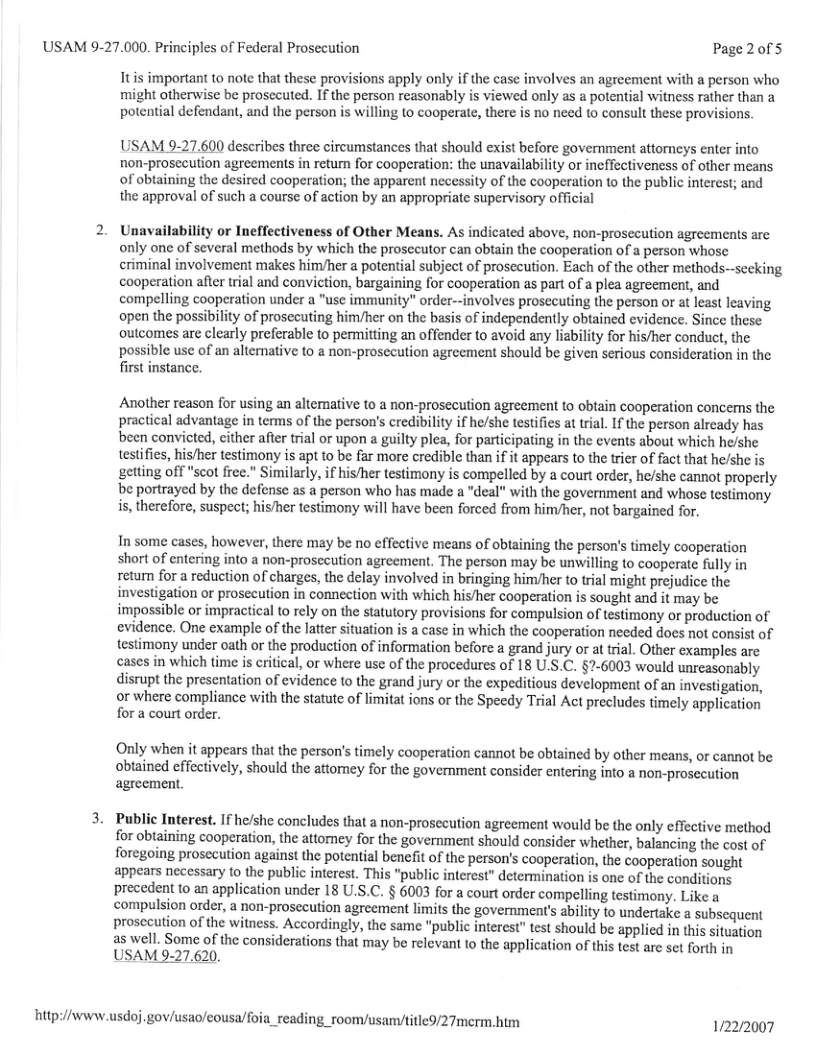 USAM 9-27.000. Principles of Federal Prosecution

Page 2 of 5

It is important to note that these provisions apply only if the case involves an agreement with a person who might otherwise be prosecuted. If the person reasonably is viewed only as a potential witness rather than a potential defendant, and the person is willing to cooperate, there is no need to consult these provisions.

USAM 9-27.600 describes three circumstances that should exist before government attorneys enter into non-prosecution agreements in return for cooperation: the unavailability or ineffectiveness of other means of obtaining the desired cooperation; the apparent necessity of the cooperation to the public interest; and the approval of such a course of action by an appropriate supervisory official

2. **Unavailability or Ineffectiveness of Other Means.** As indicated above, non-prosecution agreements are only one of several methods by which the prosecutor can obtain the cooperation of a person whose criminal involvement makes him/her a potential subject of prosecution. Each of the other methods--seeking cooperation after trial and conviction, bargaining for cooperation as part of a plea agreement, and compelling cooperation under a "use immunity" order--involves prosecuting the person or at least leaving open the possibility of prosecuting him/her on the basis of independently obtained evidence. Since these outcomes are clearly preferable to permitting an offender to avoid any liability for his/her conduct, the possible use of an alternative to a non-prosecution agreement should be given serious consideration in the first instance.

Another reason for using an alternative to a non-prosecution agreement to obtain cooperation concerns the practical advantage in terms of the person's credibility if he/she testifies at trial. If the person already has been convicted, either after trial or upon a guilty plea, for participating in the events about which he/she testifies, his/her testimony is apt to be far more credible than if it appears to the trier of fact that he/she is getting off "scot free." Similarly, if his/her testimony is compelled by a court order, he/she cannot properly be portrayed by the defense as a person who has made a "deal" with the government and whose testimony is, therefore, suspect; his/her testimony will have been forced from him/her, not bargained for.

In some cases, however, there may be no effective means of obtaining the person's timely cooperation short of entering into a non-prosecution agreement. The person may be unwilling to cooperate fully in return for a reduction of charges, the delay involved in bringing him/her to trial might prejudice the investigation or prosecution in connection with which his/her cooperation is sought and it may be impossible or impractical to rely on the statutory provisions for compulsion of testimony or production of evidence. One example of the latter situation is a case in which the cooperation needed does not consist of testimony under oath or the production of information before a grand jury or at trial. Other examples are cases in which time is critical, or where use of the procedures of 18 U.S.C. §?-6003 would unreasonably disrupt the presentation of evidence to the grand jury or the expeditious development of an investigation, or where compliance with the statute of limitat ions or the Speedy Trial Act precludes timely application for a court order.

Only when it appears that the person's timely cooperation cannot be obtained by other means, or cannot be obtained effectively, should the attorney for the government consider entering into a non-prosecution agreement.

3. **Public Interest.** If he/she concludes that a non-prosecution agreement would be the only effective method for obtaining cooperation, the attorney for the government should consider whether, balancing the cost of foregoing prosecution against the potential benefit of the person's cooperation, the cooperation sought appears necessary to the public interest. This "public interest" determination is one of the conditions precedent to an application under 18 U.S.C. § 6003 for a court order compelling testimony. Like a compulsion order, a non-prosecution agreement limits the government's ability to undertake a subsequent prosecution of the witness. Accordingly, the same "public interest" test should be applied in this situation as well. Some of the considerations that may be relevant to the application of this test are set forth in USAM 9-27.620.

http://www.usdoj.gov/usao/eousa/foia_reading_room/usam/title9/27mcrm.htm

1/22/2007